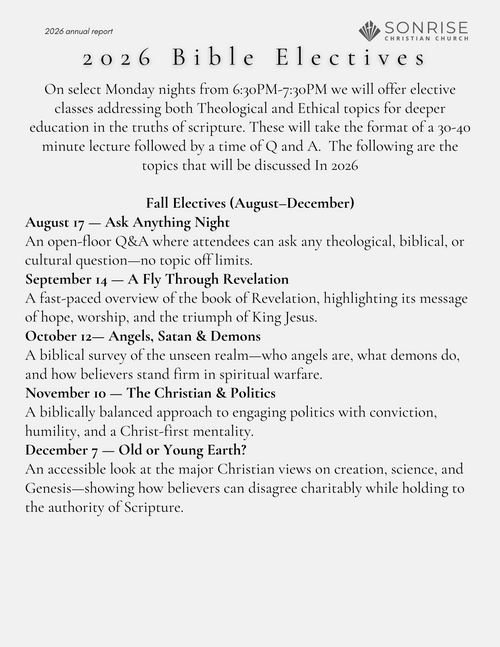 2026 annual report

SONRISE
CHRISTIAN CHURCH

2026 Bible Electives

On select Monday nights from 6:30PM-7:30PM we will offer elective classes addressing both Theological and Ethical topics for deeper education in the truths of scripture. These will take the format of a 30-40 minute lecture followed by a time of Q and A. The following are the topics that will be discussed In 2026

Fall Electives (August–December)

August 17 — Ask Anything Night
An open-floor Q&A where attendees can ask any theological, biblical, or cultural question—no topic off limits.

September 14 — A Fly Through Revelation
A fast-paced overview of the book of Revelation, highlighting its message of hope, worship, and the triumph of King Jesus.

October 12— Angels, Satan & Demons
A biblical survey of the unseen realm—who angels are, what demons do, and how believers stand firm in spiritual warfare.

November 10 — The Christian & Politics
A biblically balanced approach to engaging politics with conviction, humility, and a Christ-first mentality.

December 7 — Old or Young Earth?
An accessible look at the major Christian views on creation, science, and Genesis—showing how believers can disagree charitably while holding to the authority of Scripture.